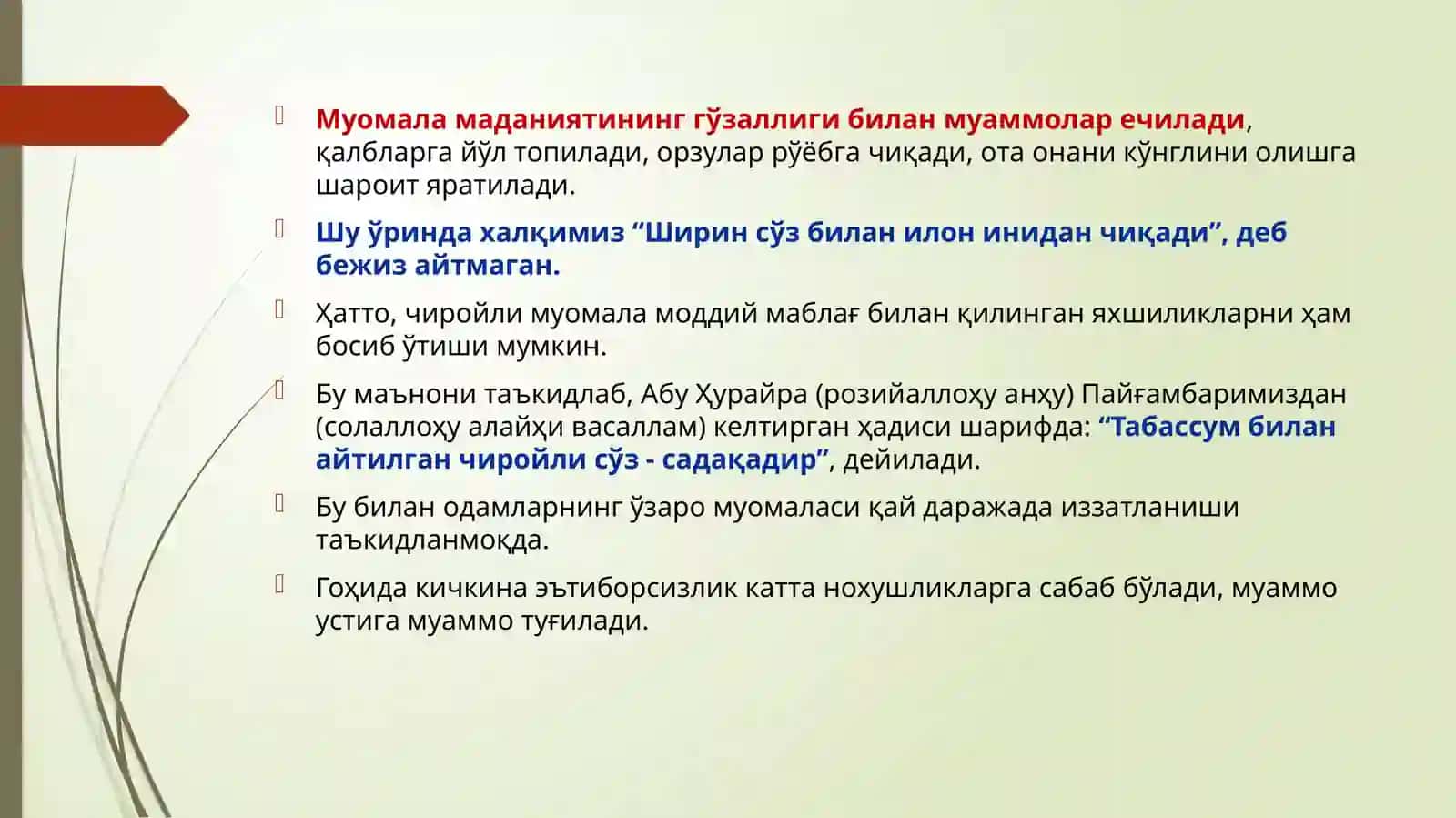 Муомала маданиятининг гўзаллиги билан муаммолар ечилади, қалбларга йўл топилади, орзулар рўёбга чиқади, ота онани кўнглини олишга шароит яратилади.

Шу ўринда халқимиз “Ширин сўз билан илон инидан чиқади”, деб бежиз айтмаган.

Ҳатто, чиройли муомала моддий маблағ билан қилинган яхшиликларни ҳам босиб ўтиши мумкин.

Бу маънони таъкидлаб, Абу Ҳурайра (розийаллоҳу анҳу) Пайғамбаримиздан (солаллоҳу алайҳи васаллам) келтирган ҳадиси шарифда: “Табассум билан айтилган чиройли сўз - садақадир”, дейилади.

Бу билан одамларнинг ўзаро муомаласи қай даражада иззатланиши таъкидланмоқда.

Гоҳида кичкина эътиборсизлик катта нохушликларга сабаб бўлади, муаммо устига муаммо туғилади.